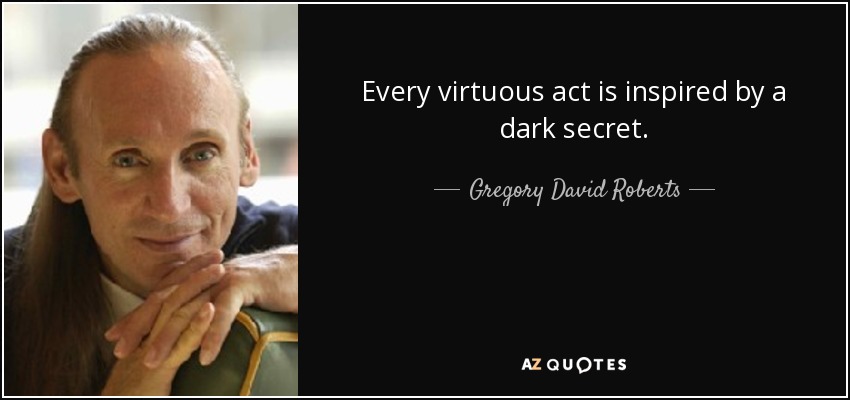 Every virtuous act is inspired by a dark secret.

— Gregory David Roberts —

AZ QUOTES